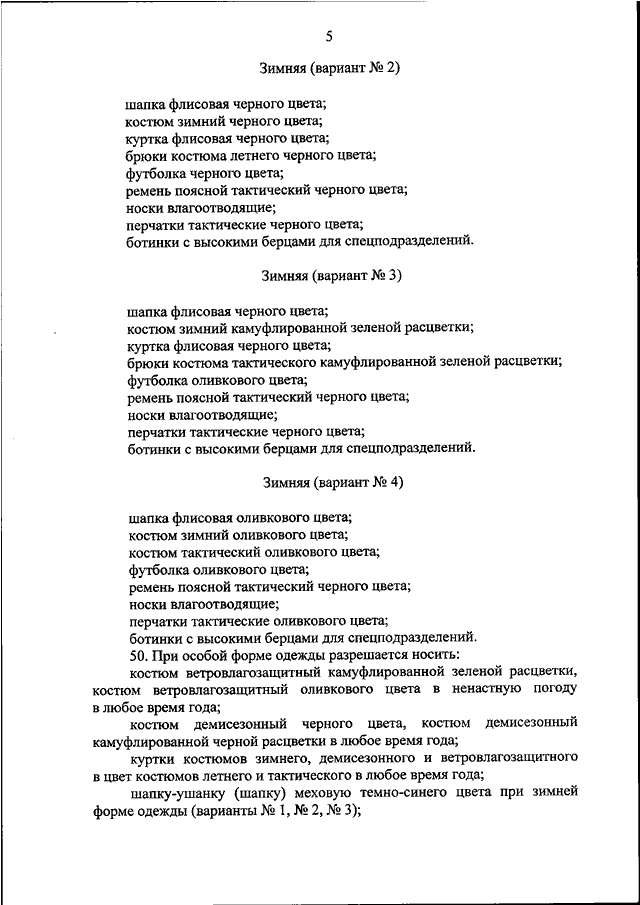 5

Зимняя (вариант № 2)

шапка флисовая черного цвета;
костюм зимний черного цвета;
куртка флисовая черного цвета;
брюки костюма летнего черного цвета;
футболка черного цвета;
ремень поясной тактический черного цвета;
носки влагоотводящие;
перчатки тактические черного цвета;
ботинки с высокими берцами для спецподразделений.

Зимняя (вариант № 3)

шапка флисовая черного цвета;
костюм зимний камуфлированной зеленой расцветки;
куртка флисовая черного цвета;
брюки костюма тактического камуфлированной зеленой расцветки;
футболка оливкового цвета;
ремень поясной тактический черного цвета;
носки влагоотводящие;
перчатки тактические черного цвета;
ботинки с высокими берцами для спецподразделений.

Зимняя (вариант № 4)

шапка флисовая оливкового цвета;
костюм зимний оливкового цвета;
костюм тактический оливкового цвета;
футболка оливкового цвета;
ремень поясной тактический черного цвета;
носки влагоотводящие;
перчатки тактические оливкового цвета;
ботинки с высокими берцами для спецподразделений.

50. При особой форме одежды разрешается носить:

костюм ветровлагозащитный камуфлированной зеленой расцветки, костюм ветровлагозащитный оливкового цвета в ненастную погоду в любое время года;

костюм демисезонный черного цвета, костюм демисезонный камуфлированной черной расцветки в любое время года;

куртки костюмов зимнего, демисезонного и ветровлагозащитного в цвет костюмов летнего и тактического в любое время года;

шапку-ушанку (шапку) меховую темно-синего цвета при зимней форме одежды (варианты № 1, № 2, № 3);